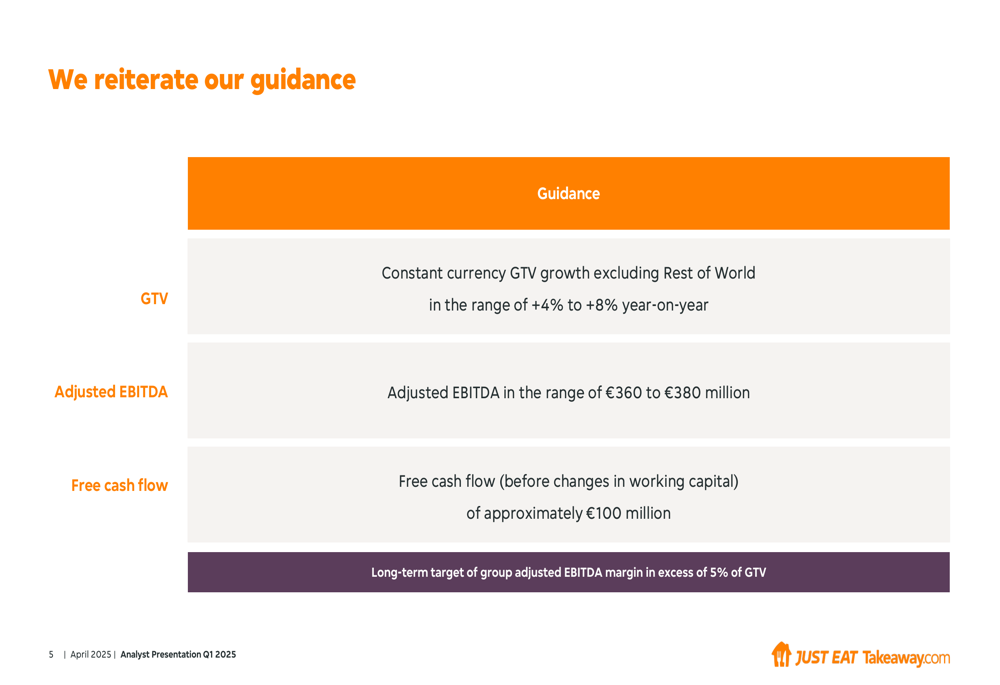 We reiterate our guidance

|  | Guidance |
|---|---|
| GTV | Constant currency GTV growth excluding Rest of World in the range of +4% to +8% year-on-year |
| Adjusted EBITDA | Adjusted EBITDA in the range of €360 to €380 million |
| Free cash flow | Free cash flow (before changes in working capital) of approximately €100 million |

Long-term target of group adjusted EBITDA margin in excess of 5% of GTV

5 | April 2025 | Analyst Presentation Q1 2025

JUST EAT Takeaway.com